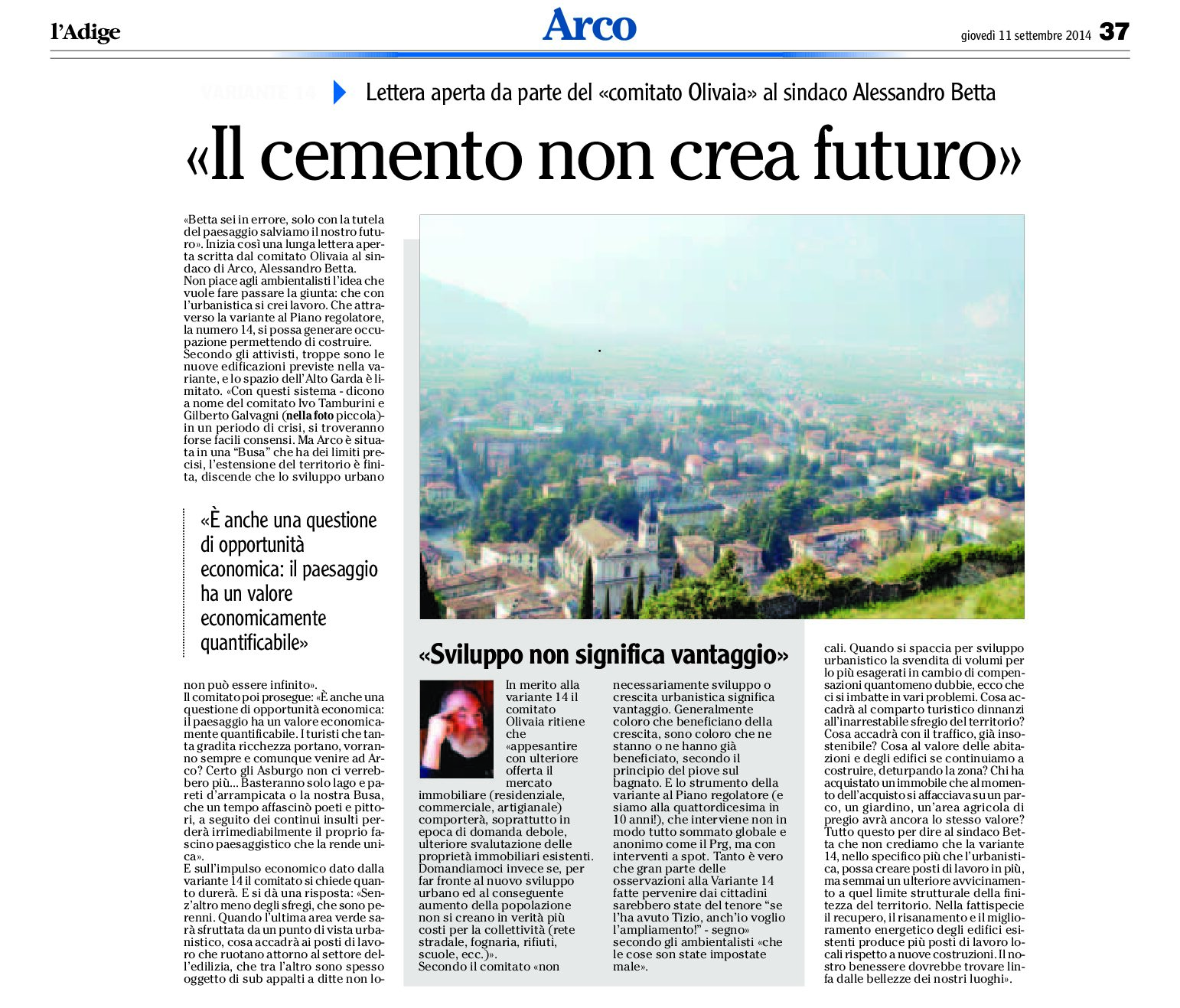 l'Adige

Arco

giovedì 11 settembre 2014 37

VARIANTE 14 Lettera aperta da parte del «comitato Olivaia» al sindaco Alessandro Betta

«Il cemento non crea futuro»

«Betta sei in errore, solo con la tutela del paesaggio salviamo il nostro futuro». Inizia così una lunga lettera aperta scritta dal comitato Olivaia al sindaco di Arco, Alessandro Betta.
Non piace agli ambientalisti l'idea che vuole fare passare la giunta: che con l'urbanistica si crei lavoro. Che attraverso la variante al Piano regolatore, la numero 14, si possa generare occupazione permettendo di costruire.
Secondo gli attivisti, troppe sono le nuove edificazioni previste nella variante, e lo spazio dell'Alto Garda è limitato. «Con questi sistema - dicono a nome del comitato Ivo Tamburini e Gilberto Galvagni (nella foto piccola)- in un periodo di crisi, si troveranno forse facili consensi. Ma Arco è situata in una "Busa" che ha dei limiti precisi, l'estensione del territorio è finita, discende che lo sviluppo urbano

«È anche una questione di opportunità economica: il paesaggio ha un valore economicamente quantificabile»

non può essere infinito».
Il comitato poi prosegue: «È anche una questione di opportunità economica: il paesaggio ha un valore economicamente quantificabile. I turisti che tanta gradita ricchezza portano, vorranno sempre e comunque venire ad Arco? Certo gli Asburgo non ci verrebbero più... Basteranno solo lago e pareti d'arrampicata o la nostra Busa, che un tempo affascinò poeti e pittori, a seguito dei continui insulti perderà irrimediabilmente il proprio fascino paesaggistico che la rende unica».
E sull'impulso economico dato dalla variante 14 il comitato si chiede quanto durerà. E si dà una risposta: «Senz'altro meno degli sfregi, che sono perenni. Quando l'ultima area verde sarà sfruttata da un punto di vista urbanistico, cosa accadrà ai posti di lavoro che ruotano attorno al settore dell'edilizia, che tra l'altro sono spesso oggetto di sub appalti a ditte non locali. Quando si spaccia per sviluppo urbanistico la svendita di volumi per lo più esagerati in cambio di compensazioni quantomeno dubbie, ecco che ci si imbatte in vari problemi. Cosa accadrà al comparto turistico dinnanzi all'inarrestabile sfregio del territorio? Cosa accadrà con il traffico, già insostenibile? Cosa al valore delle abitazioni e degli edifici se continuiamo a costruire, deturpando la zona? Chi ha acquistato un immobile che al momento dell'acquisto si affacciava su un parco, un giardino, un'area agricola di pregio avrà ancora lo stesso valore? Tutto questo per dire al sindaco Betta che non crediamo che la variante 14, nello specifico più che l'urbanistica, possa creare posti di lavoro in più, ma semmai un ulteriore avvicinamento a quel limite strutturale della finitezza del territorio. Nella fattispecie il recupero, il risanamento e il miglioramento energetico degli edifici esistenti produce più posti di lavoro locali rispetto a nuove costruzioni. Il nostro benessere dovrebbe trovare linfa dalle bellezze dei nostri luoghi».

«Sviluppo non significa vantaggio»

In merito alla variante 14 il comitato Olivaia ritiene che «appesantire con ulteriore offerta il mercato immobiliare (residenziale, commerciale, artigianale) comporterà, soprattutto in epoca di domanda debole, ulteriore svalutazione delle proprietà immobiliari esistenti. Domandiamoci invece se, per far fronte al nuovo sviluppo urbano ed al conseguente aumento della popolazione non si creano in verità più costi per la collettività (rete stradale, fognaria, rifiuti, scuole, ecc.)».
Secondo il comitato «non necessariamente sviluppo o crescita urbanistica significa vantaggio. Generalmente coloro che beneficiano della crescita, sono coloro che ne stanno o ne hanno già beneficiato, secondo il principio del piove sul bagnato. E lo strumento della variante al Piano regolatore (e siamo alla quattordicesima in 10 anni!), che interviene non in modo tutto sommato globale e anonimo come il Prg, ma con interventi a spot. Tanto è vero che gran parte delle osservazioni alla Variante 14 fatte pervenire dai cittadini sarebbero state del tenore "se l'ha avuto Tizio, anch'io voglio l'ampliamento!" - segno» secondo gli ambientalisti «che le cose son state impostate male».